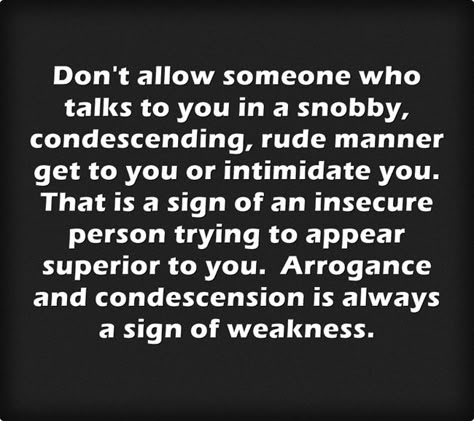 Don't allow someone who talks to you in a snobby, condescending, rude manner get to you or intimidate you. That is a sign of an insecure person trying to appear superior to you. Arrogance and condescension is always a sign of weakness.